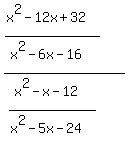 $\frac{\frac{x^2-12x+32}{x^2-6x-16}}{\frac{x^2-x-12}{x^2-5x-24}}$